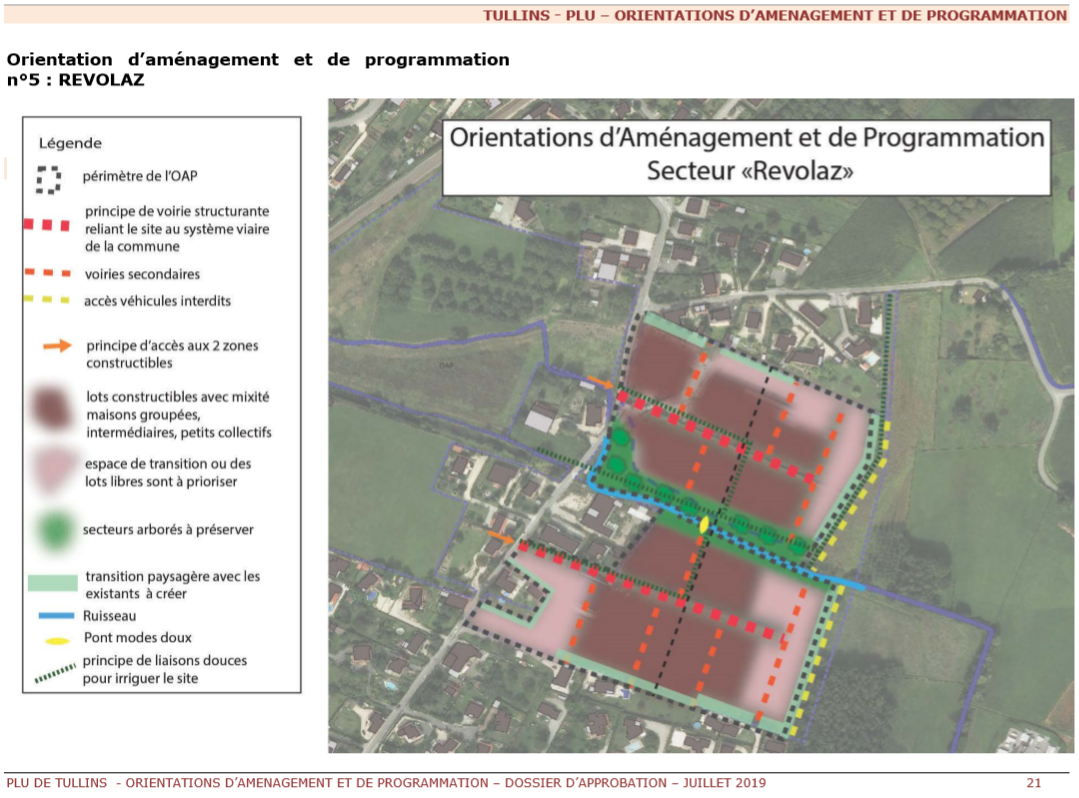 TULLINS - PLU – ORIENTATIONS D'AMENAGEMENT ET DE PROGRAMMATION

Orientation d'aménagement et de programmation n°5 : REVOLAZ

Légende

périmètre de l'OAP

principe de voirie structurante reliant le site au système viaire de la commune

voiries secondaires

accès véhicules interdits

principe d'accès aux 2 zones constructibles

lots constructibles avec mixité maisons groupées, intermédiaires, petits collectifs

espace de transition ou des lots libres sont à prioriser

secteurs arborés à préserver

transition paysagère avec les existants à créer

Ruisseau

Pont modes doux

principe de liaisons douces pour irriguer le site

Orientations d'Aménagement et de Programmation
Secteur «Revolaz»

OAP

PLU DE TULLINS - ORIENTATIONS D'AMENAGEMENT ET DE PROGRAMMATION – DOSSIER D'APPROBATION – JUILLET 2019 21